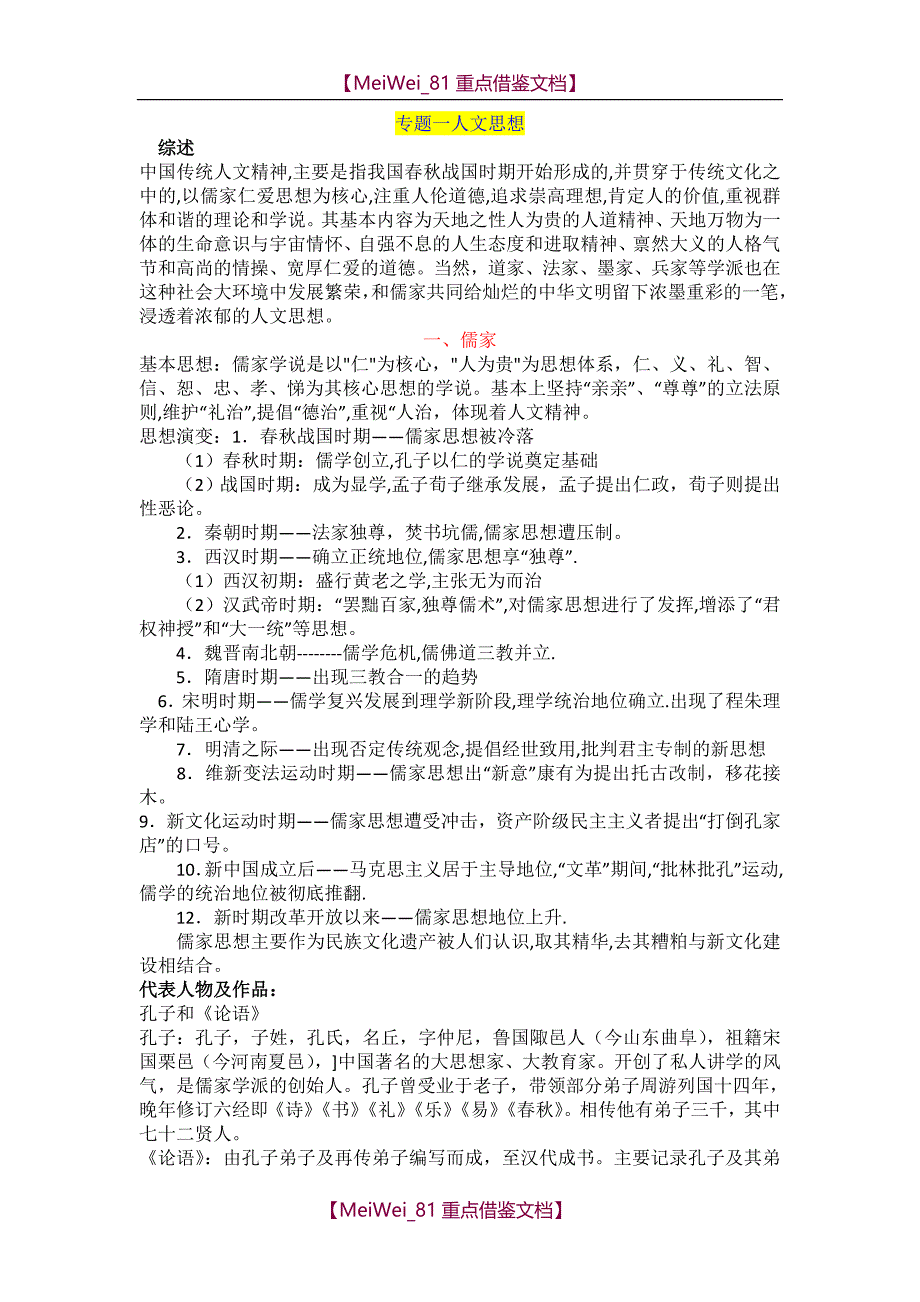 【MeiWei_81 重点借鉴文档】

专题一人文思想

综述

中国传统人文精神,主要是指我国春秋战国时期开始形成的,并贯穿于传统文化之中的,以儒家仁爱思想为核心,注重人伦道德,追求崇高理想,肯定人的价值,重视群体和谐的理论和学说。其基本内容为天地之性人为贵的人道精神、天地万物为一体的生命意识与宇宙情怀、自强不息的人生态度和进取精神、禀然大义的人格气节和高尚的情操、宽厚仁爱的道德。当然，道家、法家、墨家、兵家等学派也在这种社会大环境中发展繁荣，和儒家共同给灿烂的中华文明留下浓墨重彩的一笔，浸透着浓郁的人文思想。

一、儒家

基本思想：儒家学说是以"仁"为核心，"人为贵"为思想体系，仁、义、礼、智、信、恕、忠、孝、悌为其核心思想的学说。基本上坚持“亲亲”、“尊尊”的立法原则,维护“礼治”,提倡“德治”,重视“人治，体现着人文精神。

思想演变：1．春秋战国时期——儒家思想被冷落

（1）春秋时期：儒学创立,孔子以仁的学说奠定基础

（2）战国时期：成为显学,孟子荀子继承发展，孟子提出仁政，荀子则提出性恶论。

2．秦朝时期——法家独尊，焚书坑儒,儒家思想遭压制。

3．西汉时期——确立正统地位,儒家思想享“独尊”.

（1）西汉初期：盛行黄老之学,主张无为而治

（2）汉武帝时期：“罢黜百家,独尊儒术”,对儒家思想进行了发挥,增添了“君权神授”和“大一统”等思想。

4．魏晋南北朝--------儒学危机,儒佛道三教并立.

5．隋唐时期——出现三教合一的趋势

6．宋明时期——儒学复兴发展到理学新阶段,理学统治地位确立.出现了程朱理学和陆王心学。

7．明清之际——出现否定传统观念,提倡经世致用,批判君主专制的新思想

8．维新变法运动时期——儒家思想出“新意”康有为提出托古改制，移花接木。

9．新文化运动时期——儒家思想遭受冲击，资产阶级民主主义者提出“打倒孔家店”的口号。

10.新中国成立后——马克思主义居于主导地位,“文革”期间,“批林批孔”运动,儒学的统治地位被彻底推翻.

12．新时期改革开放以来——儒家思想地位上升.

儒家思想主要作为民族文化遗产被人们认识,取其精华,去其糟粕与新文化建设相结合。

代表人物及作品：

孔子和《论语》

孔子：孔子，子姓，孔氏，名丘，字仲尼，鲁国陬邑人（今山东曲阜），祖籍宋国栗邑（今河南夏邑），]中国著名的大思想家、大教育家。开创了私人讲学的风气，是儒家学派的创始人。孔子曾受业于老子，带领部分弟子周游列国十四年，晚年修订六经即《诗》《书》《礼》《乐》《易》《春秋》。相传他有弟子三千，其中七十二贤人。

《论语》：由孔子弟子及再传弟子编写而成，至汉代成书。主要记录孔子及其弟

【MeiWei_81 重点借鉴文档】